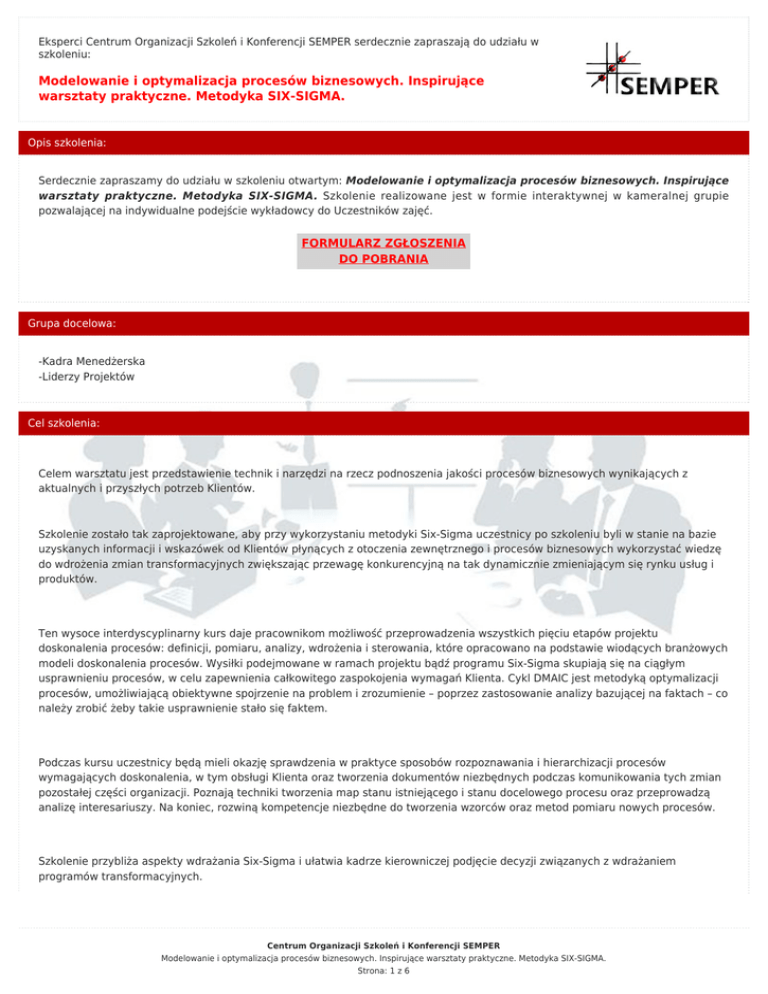 Eksperci Centrum Organizacji Szkoleń i Konferencji SEMPER serdecznie zapraszają do udziału w szkoleniu:

Modelowanie i optymalizacja procesów biznesowych. Inspirujące warsztaty praktyczne. Metodyka SIX-SIGMA.

SEMPER

Opis szkolenia:

Serdecznie zapraszamy do udziału w szkoleniu otwartym: Modelowanie i optymalizacja procesów biznesowych. Inspirujące warsztaty praktyczne. Metodyka SIX-SIGMA. Szkolenie realizowane jest w formie interaktywnej w kameralnej grupie pozwalającej na indywidualne podejście wykładowcy do Uczestników zajęć.

FORMULARZ ZGŁOSZENIA DO POBRANIA

Grupa docelowa:

-Kadra Menedżerska
-Liderzy Projektów

Cel szkolenia:

Celem warsztatu jest przedstawienie technik i narzędzi na rzecz podnoszenia jakości procesów biznesowych wynikających z aktualnych i przyszłych potrzeb Klientów.

Szkolenie zostało tak zaprojektowane, aby przy wykorzystaniu metodyki Six-Sigma uczestnicy po szkoleniu byli w stanie na bazie uzyskanych informacji i wskazówek od Klientów płynących z otoczenia zewnętrznego i procesów biznesowych wykorzystać wiedzę do wdrożenia zmian transformacyjnych zwiększając przewagę konkurencyjną na tak dynamicznie zmieniającym się rynku usług i produktów.

Ten wysoce interdyscyplinarny kurs daje pracownikom możliwość przeprowadzenia wszystkich pięciu etapów projektu doskonalenia procesów: definicji, pomiaru, analizy, wdrożenia i sterowania, które opracowano na podstawie wiodących branżowych modeli doskonalenia procesów. Wysiłki podejmowane w ramach projektu bądź programu Six-Sigma skupiają się na ciągłym usprawnieniu procesów, w celu zapewnienia całkowitego zaspokojenia wymagań Klienta. Cykl DMAIC jest metodyką optymalizacji procesów, umożliwiającą obiektywne spojrzenie na problem i zrozumienie – poprzez zastosowanie analizy bazującej na faktach – co należy zrobić żeby takie usprawnienie stało się faktem.

Podczas kursu uczestnicy będą mieli okazję sprawdzenia w praktyce sposobów rozpoznawania i hierarchizacji procesów wymagających doskonalenia, w tym obsługi Klienta oraz tworzenia dokumentów niezbędnych podczas komunikowania tych zmian pozostałej części organizacji. Poznają techniki tworzenia map stanu istniejącego i stanu docelowego procesu oraz przeprowadzą analizę interesariuszy. Na koniec, rozwiną kompetencje niezbędne do tworzenia wzorców oraz metod pomiaru nowych procesów.

Szkolenie przybliża aspekty wdrażania Six-Sigma i ułatwia kadrze kierowniczej podjęcie decyzji związanych z wdrażaniem programów transformacyjnych.

Centrum Organizacji Szkoleń i Konferencji SEMPER
Modelowanie i optymalizacja procesów biznesowych. Inspirujące warsztaty praktyczne. Metodyka SIX-SIGMA.
Strona: 1 z 6